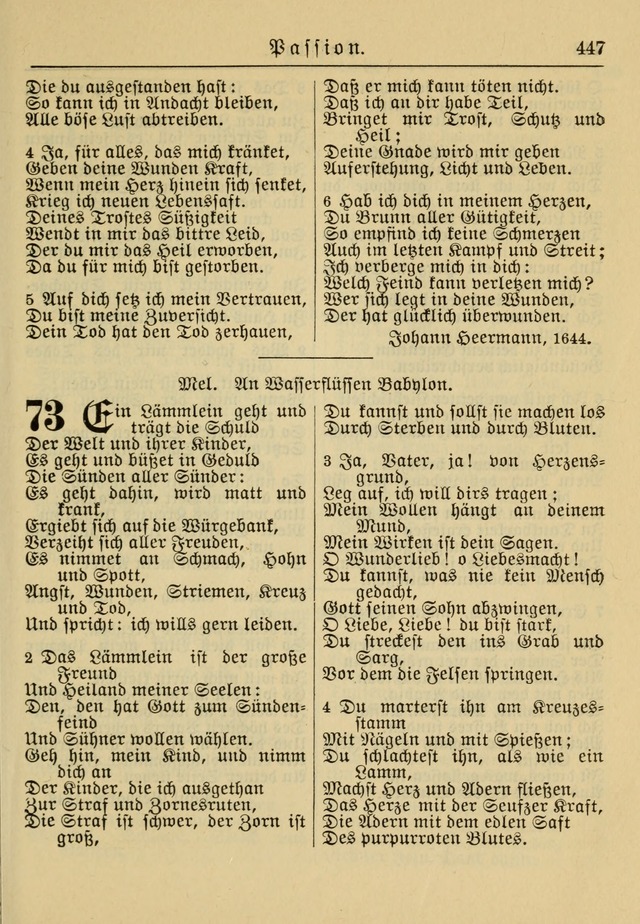 Passion. 447

Die du ausgestanden hast:
So kann ich in Andacht bleiben,
Alle böse Lust abtreiben.

4 Ja, für alles, das mich kränket,
Geben deine Wunden Kraft,
Wenn mein Herz hinein sich senket,
Krieg ich neuen Lebenssaft.
Deines Trostes Süßigkeit
Wendt in mir das bittre Leid,
Der du mir das Heil erworben,
Da du für mich bist gestorben.

5 Auf dich setz ich mein Vertrauen,
Du bist meine Zuversicht.
Dein Tod hat den Tod zerhauen,

Daß er mich kann töten nicht.
Daß ich an dir habe Teil,
Bringet mir Trost, Schutz und Heil;
Deine Gnade wird mir geben
Auferstehung, Licht und Leben.

6 Hab ich dich in meinem Herzen,
Du Brunn aller Gütigkeit,
So empfind ich keine Schmerzen
Auch im letzten Kampf und Streit;
Ich verberge mich in dich:
Welch Feind kann verletzen mich?
Wer sich legt in deine Wunden,
Der hat glücklich überwunden.

Johann Heermann, 1644.

Mel. An Wasserflüssen Babylon.

73 Ein Lämmlein geht und trägt die Schuld
Der Welt und ihrer Kinder,
Es geht und büßet in Geduld
Die Sünden aller Sünder:
Es geht dahin, wird matt und krank,
Ergiebt sich auf die Würgebank,
Verzeiht sich aller Freuden,
Es nimmet an Schmach, Hohn und Spott,
Angst, Wunden, Striemen, Kreuz und Tod,
Und spricht: ich wills gern leiden.

2 Das Lämmlein ist der große Freund
Und Heiland meiner Seelen:
Den, den hat Gott zum Sündenfeind
Und Sühner wollen wählen.
Geh hin, mein Kind, und nimm dich an
Der Kinder, die ich ausgethan
Zur Straf und Zornesruten,
Die Straf ist schwer, der Zorn ist groß,

Du kannst und sollst sie machen los
Durch Sterben und durch Bluten.

3 Ja, Vater, ja! von Herzensgrund,
Leg auf, ich will dirs tragen;
Mein Wollen hängt an deinem Mund,
Mein Wirken ist dein Sagen.
O Wunderlieb! o Liebesmacht!
Du kannst, was nie kein Mensch gedacht,
Gott seinen Sohn abzwingen,
O Liebe, Liebe! du bist stark,
Du streckest den ins Grab und Sarg,
Vor dem die Felsen springen.

4 Du marterst ihn am Kreuzesstamm
Mit Nägeln und mit Spießen;
Du schlachtest ihn, als wie ein Lamm,
Machst Herz und Adern fließen,
Das Herze mit der Seufzer Kraft,
Die Adern mit dem edlen Saft
Des purpurroten Blutes.